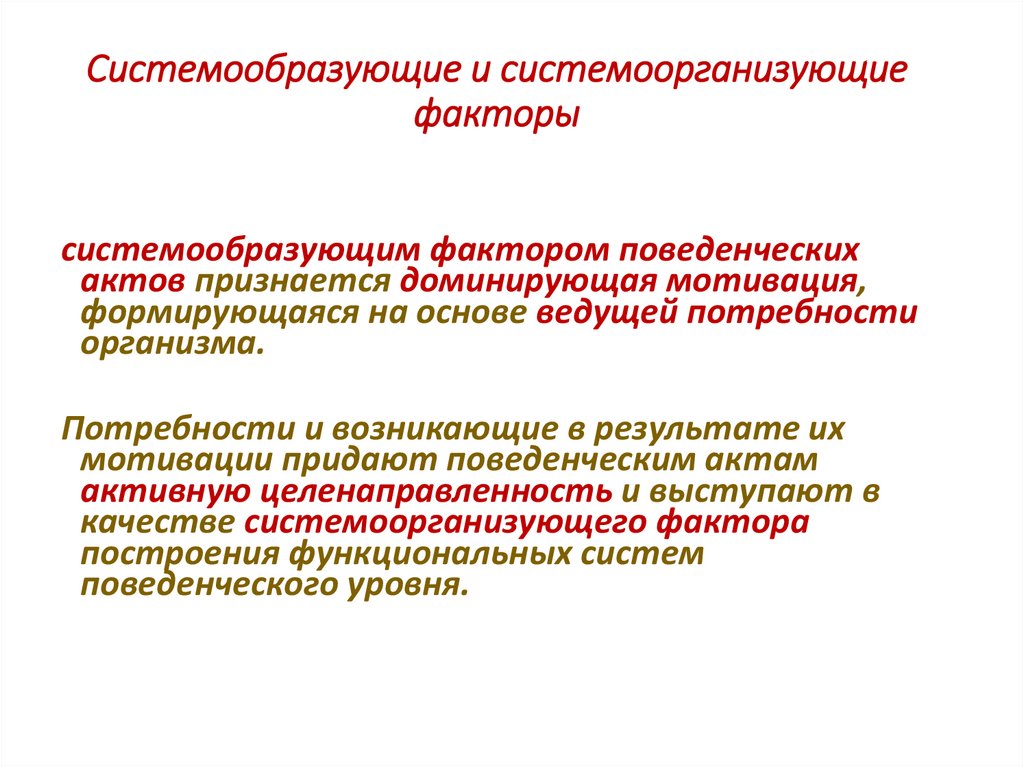 Системообразующие и системоорганизующие факторы

системообразующим фактором поведенческих актов признается доминирующая мотивация, формирующаяся на основе ведущей потребности организма.

Потребности и возникающие в результате их мотивации придают поведенческим актам активную целенаправленность и выступают в качестве системоорганизующего фактора построения функциональных систем поведенческого уровня.